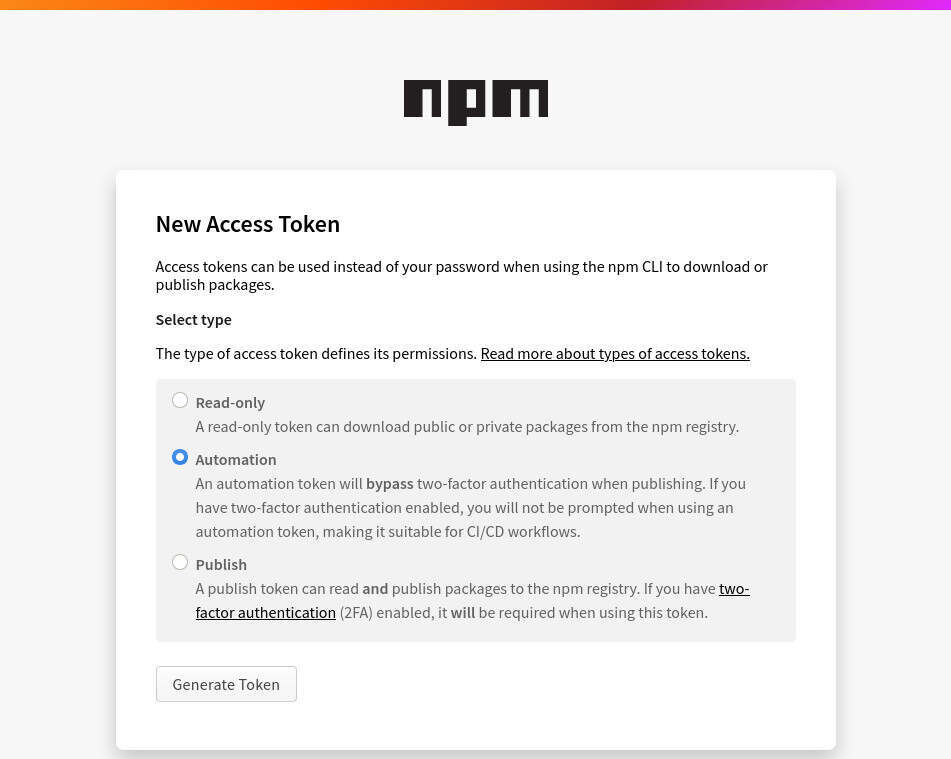 npm

New Access Token

Access tokens can be used instead of your password when using the npm CLI to download or publish packages.

Select type

The type of access token defines its permissions. Read more about types of access tokens.

Read-only
A read-only token can download public or private packages from the npm registry.

Automation
An automation token will bypass two-factor authentication when publishing. If you have two-factor authentication enabled, you will not be prompted when using an automation token, making it suitable for CI/CD workflows.

Publish
A publish token can read and publish packages to the npm registry. If you have two-factor authentication (2FA) enabled, it will be required when using this token.

Generate Token